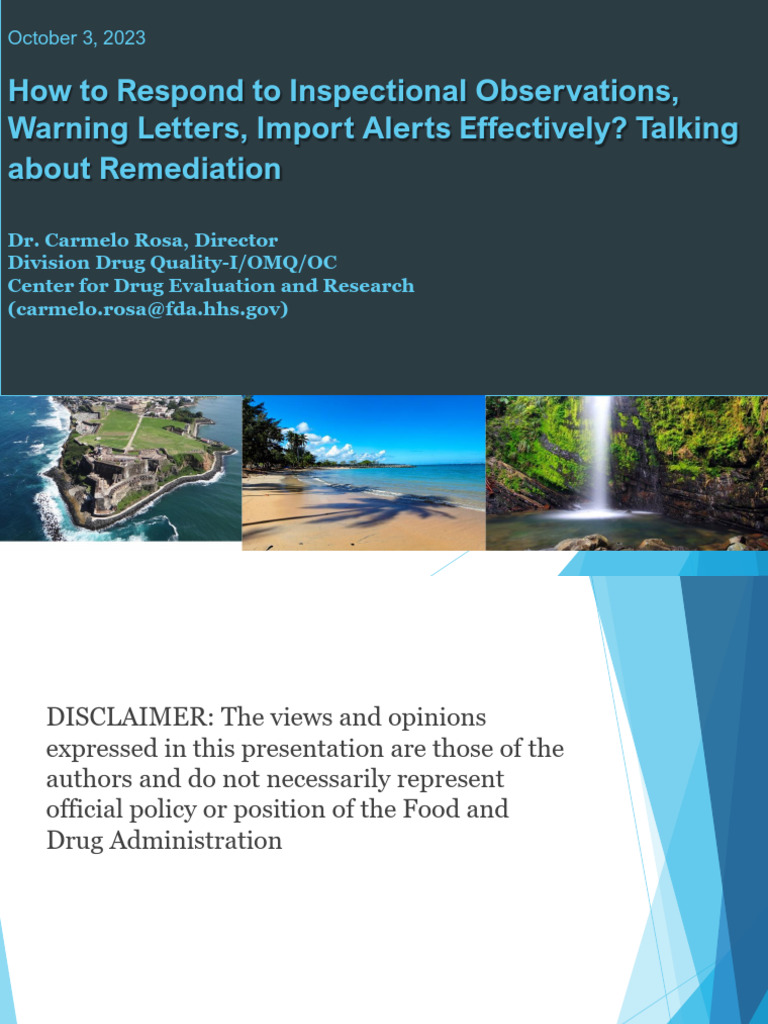 October 3, 2023

How to Respond to Inspectional Observations, Warning Letters, Import Alerts Effectively? Talking about Remediation

Dr. Carmelo Rosa, Director
Division Drug Quality-I/OMQ/OC
Center for Drug Evaluation and Research
(carmelo.rosa@fda.hhs.gov)

DISCLAIMER: The views and opinions expressed in this presentation are those of the authors and do not necessarily represent official policy or position of the Food and Drug Administration